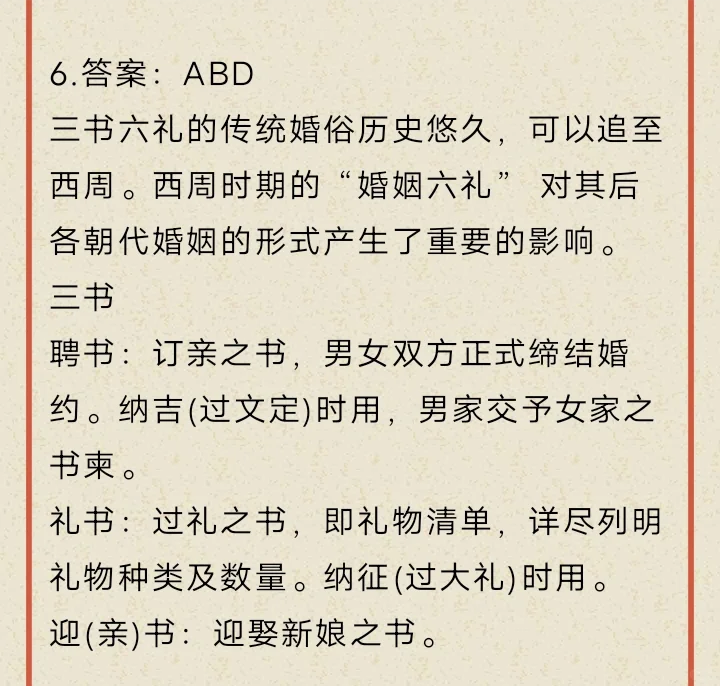 6.答案：ABD
三书六礼的传统婚俗历史悠久，可以追至西周。西周时期的“婚姻六礼” 对其后各朝代婚姻的形式产生了重要的影响。
三书
聘书：订亲之书，男女双方正式缔结婚约。纳吉(过文定)时用，男家交予女家之书柬。
礼书：过礼之书，即礼物清单，详尽列明礼物种类及数量。纳征(过大礼)时用。
迎(亲)书：迎娶新娘之书。